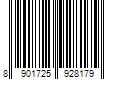 8 901725 928179